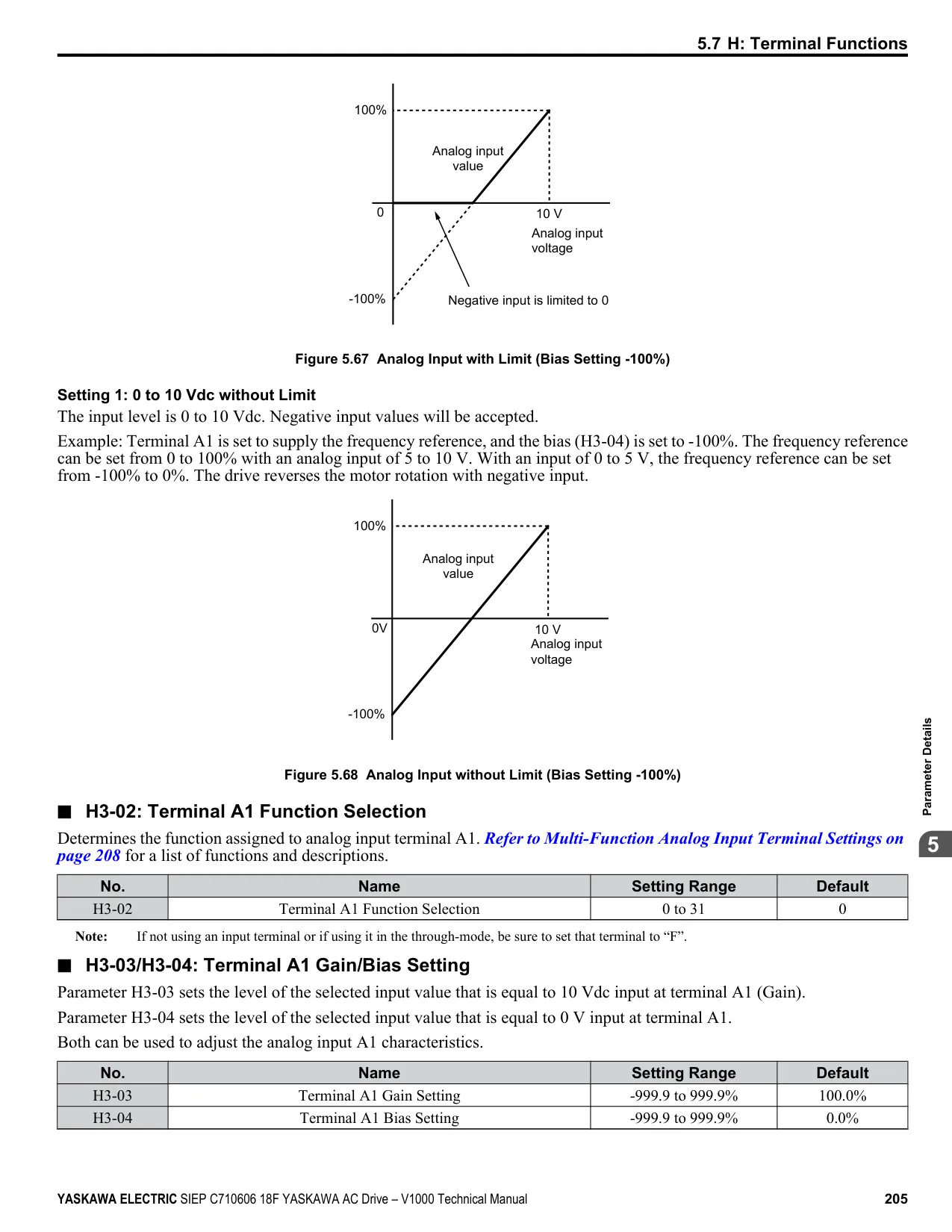 5.7 H: Terminal Functions

100%

Analog input value

0

10 V

Analog input voltage

-100%

Negative input is limited to 0

Figure 5.67 Analog Input with Limit (Bias Setting -100%)

Setting 1: 0 to 10 Vdc without Limit

The input level is 0 to 10 Vdc. Negative input values will be accepted.

Example: Terminal A1 is set to supply the frequency reference, and the bias (H3-04) is set to -100%. The frequency reference can be set from 0 to 100% with an analog input of 5 to 10 V. With an input of 0 to 5 V, the frequency reference can be set from -100% to 0%. The drive reverses the motor rotation with negative input.

100%

Analog input value

0V

10 V

Analog input voltage

-100%

Figure 5.68 Analog Input without Limit (Bias Setting -100%)

■ H3-02: Terminal A1 Function Selection

Determines the function assigned to analog input terminal A1. Refer to Multi-Function Analog Input Terminal Settings on page 208 for a list of functions and descriptions.

| No. | Name | Setting Range | Default |
|---|---|---|---|
| H3-02 | Terminal A1 Function Selection | 0 to 31 | 0 |

Note: If not using an input terminal or if using it in the through-mode, be sure to set that terminal to “F”.

■ H3-03/H3-04: Terminal A1 Gain/Bias Setting

Parameter H3-03 sets the level of the selected input value that is equal to 10 Vdc input at terminal A1 (Gain).

Parameter H3-04 sets the level of the selected input value that is equal to 0 V input at terminal A1.

Both can be used to adjust the analog input A1 characteristics.

| No. | Name | Setting Range | Default |
|---|---|---|---|
| H3-03 | Terminal A1 Gain Setting | -999.9 to 999.9% | 100.0% |
| H3-04 | Terminal A1 Bias Setting | -999.9 to 999.9% | 0.0% |

Parameter Details

5

YASKAWA ELECTRIC SIEP C710606 18F YASKAWA AC Drive – V1000 Technical Manual 205